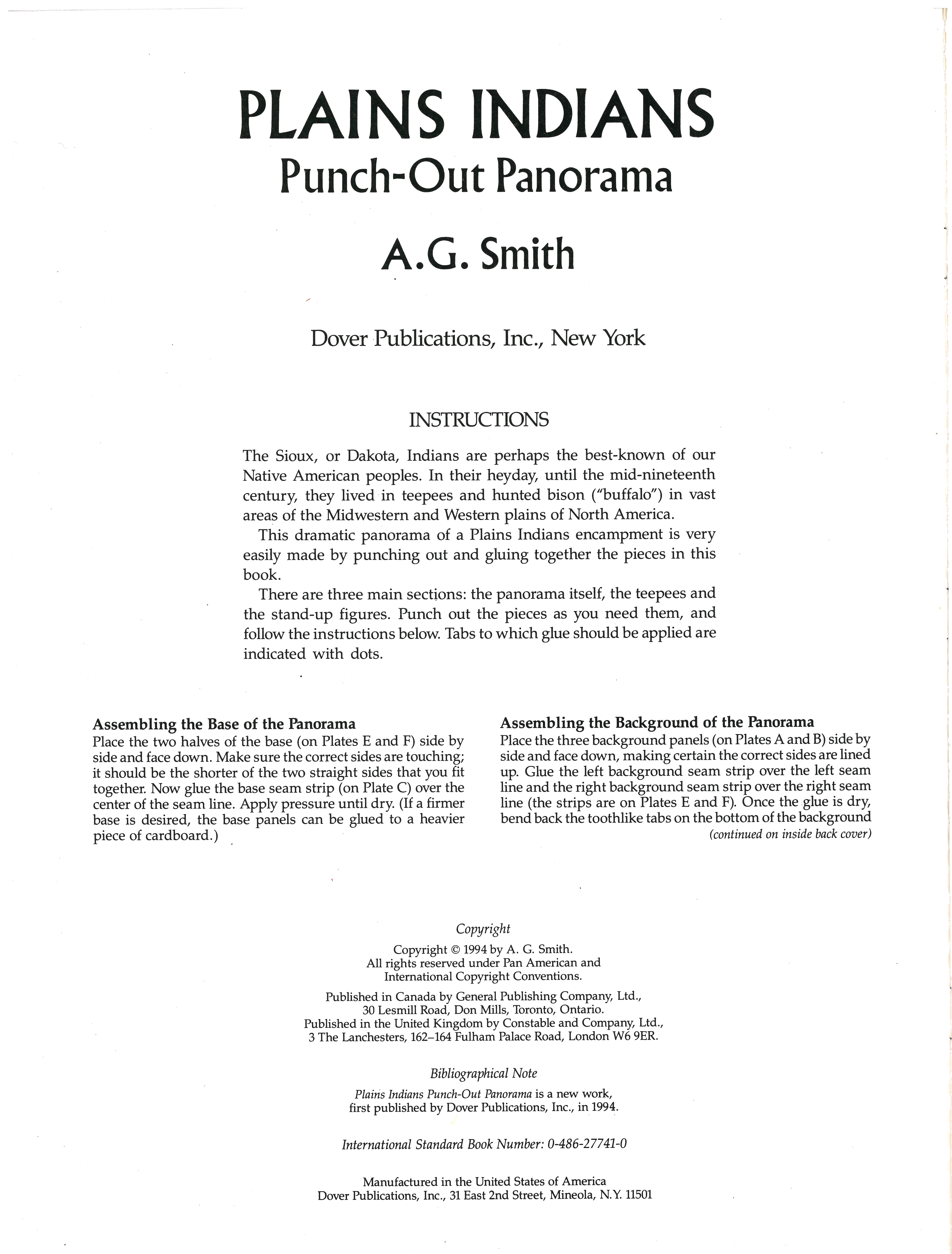 PLAINS INDIANS
Punch-Out Panorama

A.G. Smith

Dover Publications, Inc., New York

INSTRUCTIONS

The Sioux, or Dakota, Indians are perhaps the best-known of our Native American peoples. In their heyday, until the mid-nineteenth century, they lived in teepees and hunted bison ("buffalo") in vast areas of the Midwestern and Western plains of North America.

This dramatic panorama of a Plains Indians encampment is very easily made by punching out and gluing together the pieces in this book.

There are three main sections: the panorama itself, the teepees and the stand-up figures. Punch out the pieces as you need them, and follow the instructions below. Tabs to which glue should be applied are indicated with dots.

Assembling the Base of the Panorama
Place the two halves of the base (on Plates E and F) side by side and face down. Make sure the correct sides are touching; it should be the shorter of the two straight sides that you fit together. Now glue the base seam strip (on Plate C) over the center of the seam line. Apply pressure until dry. (If a firmer base is desired, the base panels can be glued to a heavier piece of cardboard.)

Assembling the Background of the Panorama
Place the three background panels (on Plates A and B) side by side and face down, making certain the correct sides are lined up. Glue the left background seam strip over the left seam line and the right background seam strip over the right seam line (the strips are on Plates E and F). Once the glue is dry, bend back the toothlike tabs on the bottom of the background
(continued on inside back cover)

Copyright

Copyright © 1994 by A. G. Smith.
All rights reserved under Pan American and International Copyright Conventions.

Published in Canada by General Publishing Company, Ltd., 30 Lesmill Road, Don Mills, Toronto, Ontario.
Published in the United Kingdom by Constable and Company, Ltd., 3 The Lanchesters, 162–164 Fulham Palace Road, London W6 9ER.

Bibliographical Note

Plains Indians Punch-Out Panorama is a new work, first published by Dover Publications, Inc., in 1994.

International Standard Book Number: 0-486-27741-0

Manufactured in the United States of America
Dover Publications, Inc., 31 East 2nd Street, Mineola, N.Y. 11501